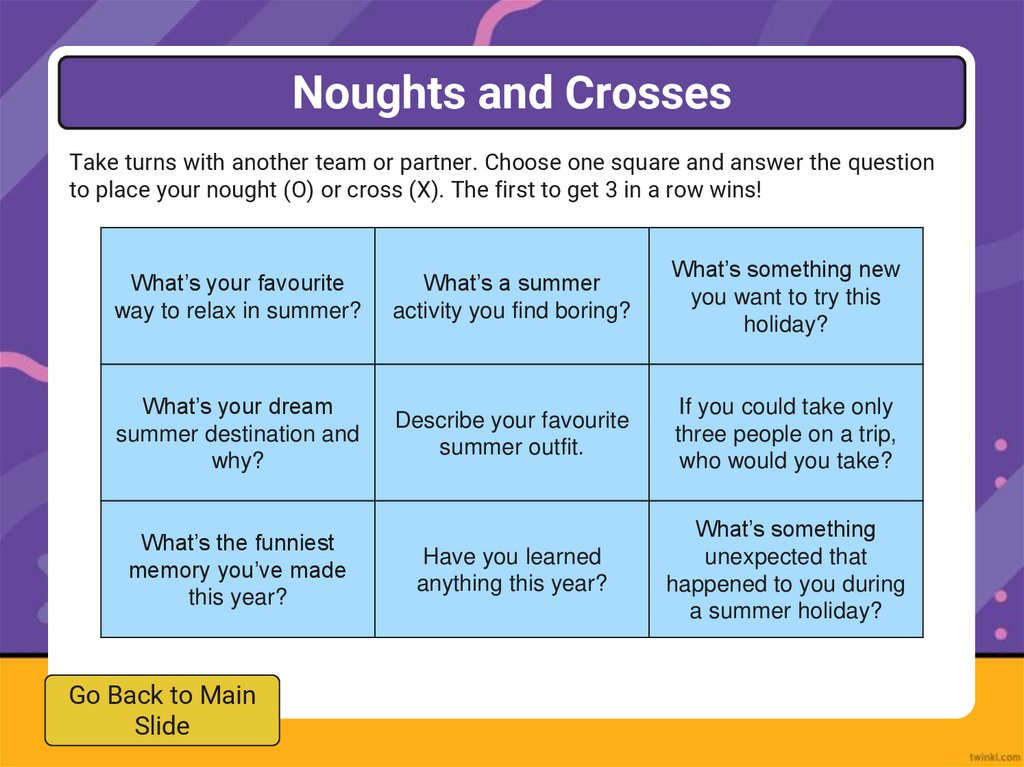 Noughts and Crosses

Take turns with another team or partner. Choose one square and answer the question to place your nought (O) or cross (X). The first to get 3 in a row wins!

| What's your favourite way to relax in summer? | What's a summer activity you find boring? | What's something new you want to try this holiday? |
|---|---|---|
| What's your dream summer destination and why? | Describe your favourite summer outfit. | If you could take only three people on a trip, who would you take? |
| What's the funniest memory you've made this year? | Have you learned anything this year? | What's something unexpected that happened to you during a summer holiday? |

Go Back to Main Slide

twinkl.com